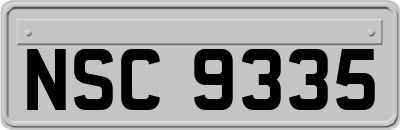 NSC 9335